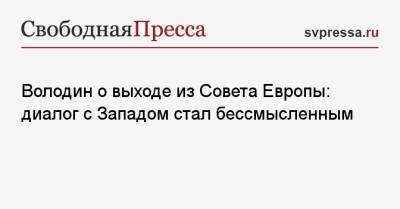 СвободнаяПресса

svpressa.ru

Володин о выходе из Совета Европы: диалог с Западом стал бессмысленным